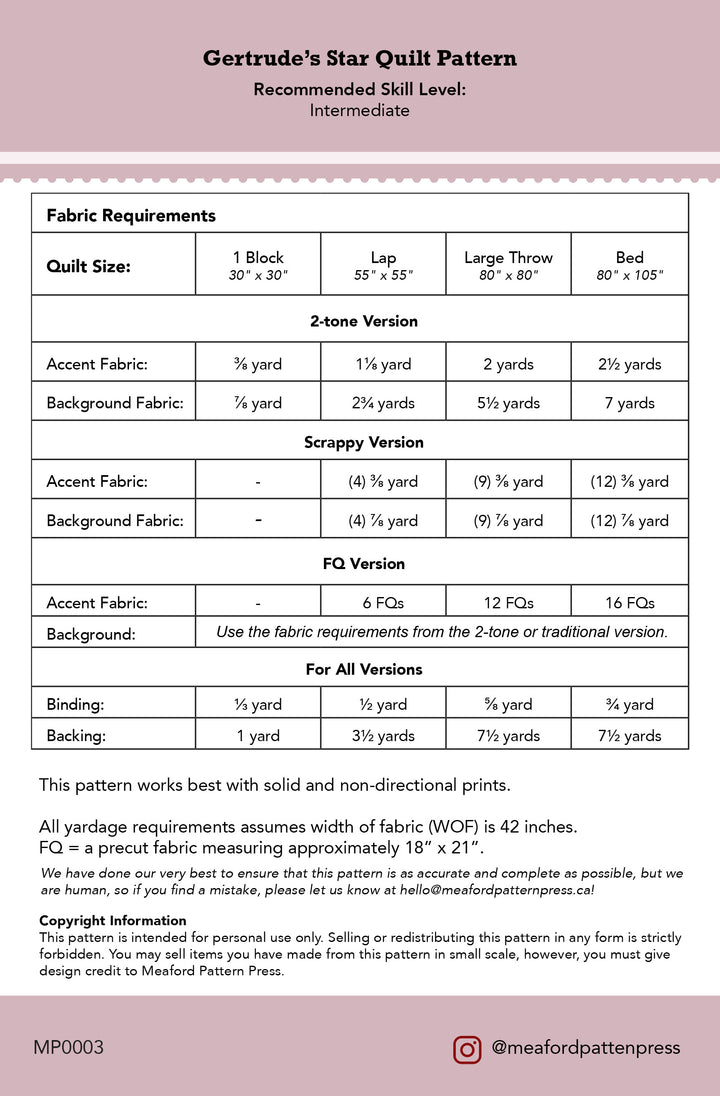 Gertrude's Star Quilt Pattern
Recommended Skill Level:
Intermediate

| Fabric Requirements | | | | |
|---|---|---|---|---|
| Quilt Size: | 1 Block 30" x 30" | Lap 55" x 55" | Large Throw 80" x 80" | Bed 80" x 105" |
| 2-tone Version | | | | |
| Accent Fabric: | ⅜ yard | 1⅛ yard | 2 yards | 2½ yards |
| Background Fabric: | ⅞ yard | 2¾ yards | 5½ yards | 7 yards |
| Scrappy Version | | | | |
| Accent Fabric: | - | (4) ⅜ yard | (9) ⅜ yard | (12) ⅜ yard |
| Background Fabric: | - | (4) ⅞ yard | (9) ⅞ yard | (12) ⅞ yard |
| FQ Version | | | | |
| Accent Fabric: | - | 6 FQs | 12 FQs | 16 FQs |
| Background: | Use the fabric requirements from the 2-tone or traditional version. | | | |
| For All Versions | | | | |
| Binding: | ⅓ yard | ½ yard | ⅝ yard | ¾ yard |
| Backing: | 1 yard | 3½ yards | 7½ yards | 7½ yards |

This pattern works best with solid and non-directional prints.

All yardage requirements assumes width of fabric (WOF) is 42 inches.
FQ = a precut fabric measuring approximately 18" x 21".

We have done our very best to ensure that this pattern is as accurate and complete as possible, but we are human, so if you find a mistake, please let us know at hello@meafordpatternpress.ca!

Copyright Information
This pattern is intended for personal use only. Selling or redistributing this pattern in any form is strictly forbidden. You may sell items you have made from this pattern in small scale, however, you must give design credit to Meaford Pattern Press.

MP0003

@meafordpattenpress